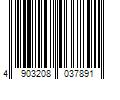 4 903208 037891